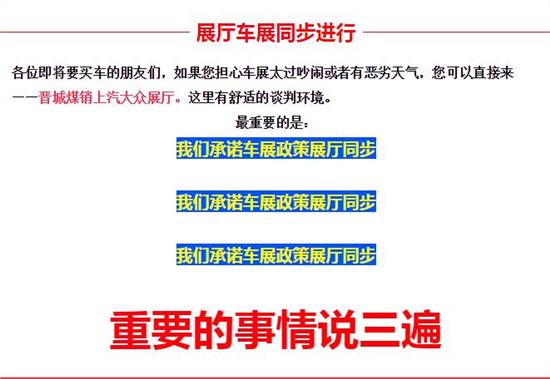 展厅车展同步进行

各位即将要买车的朋友们，如果您担心车展太过吵闹或者有恶劣天气，您可以直接来——晋城煤销上汽大众展厅。这里有舒适的谈判环境。

最重要的是：

我们承诺车展政策展厅同步

我们承诺车展政策展厅同步

我们承诺车展政策展厅同步

重要的事情说三遍